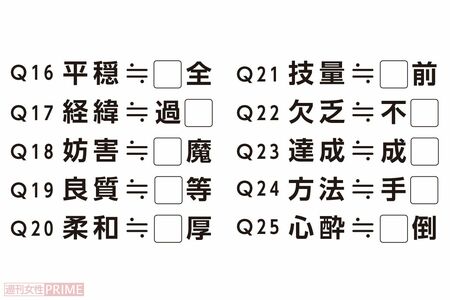 Q16 平穏 ≒ □全
Q17 経緯 ≒ 過□
Q18 妨害 ≒ □魔
Q19 良質 ≒ □等
Q20 柔和 ≒ □厚

Q21 技量 ≒ □前
Q22 欠乏 ≒ 不□
Q23 達成 ≒ 成□
Q24 方法 ≒ 手□
Q25 心酔 ≒ □倒

週刊女性PRIME